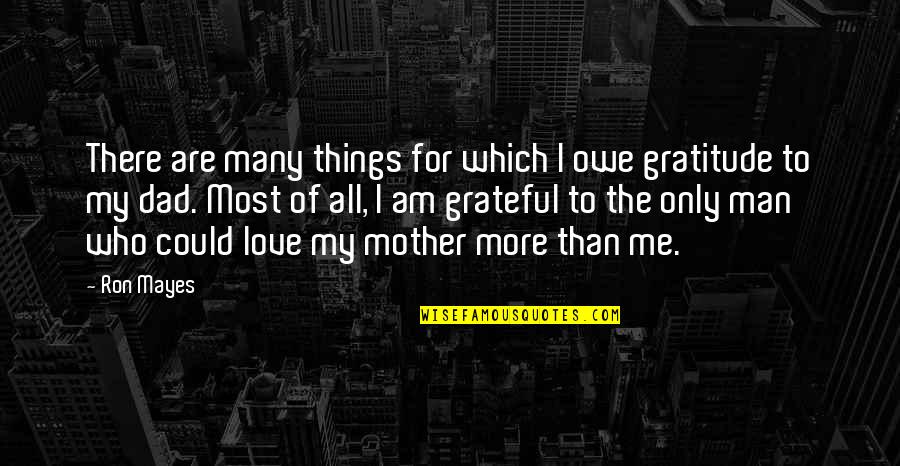 There are many things for which I owe gratitude to my dad. Most of all, I am grateful to the only man who could love my mother more than me.

- Ron Mayes

WISEFAMOUSQUOTES.COM